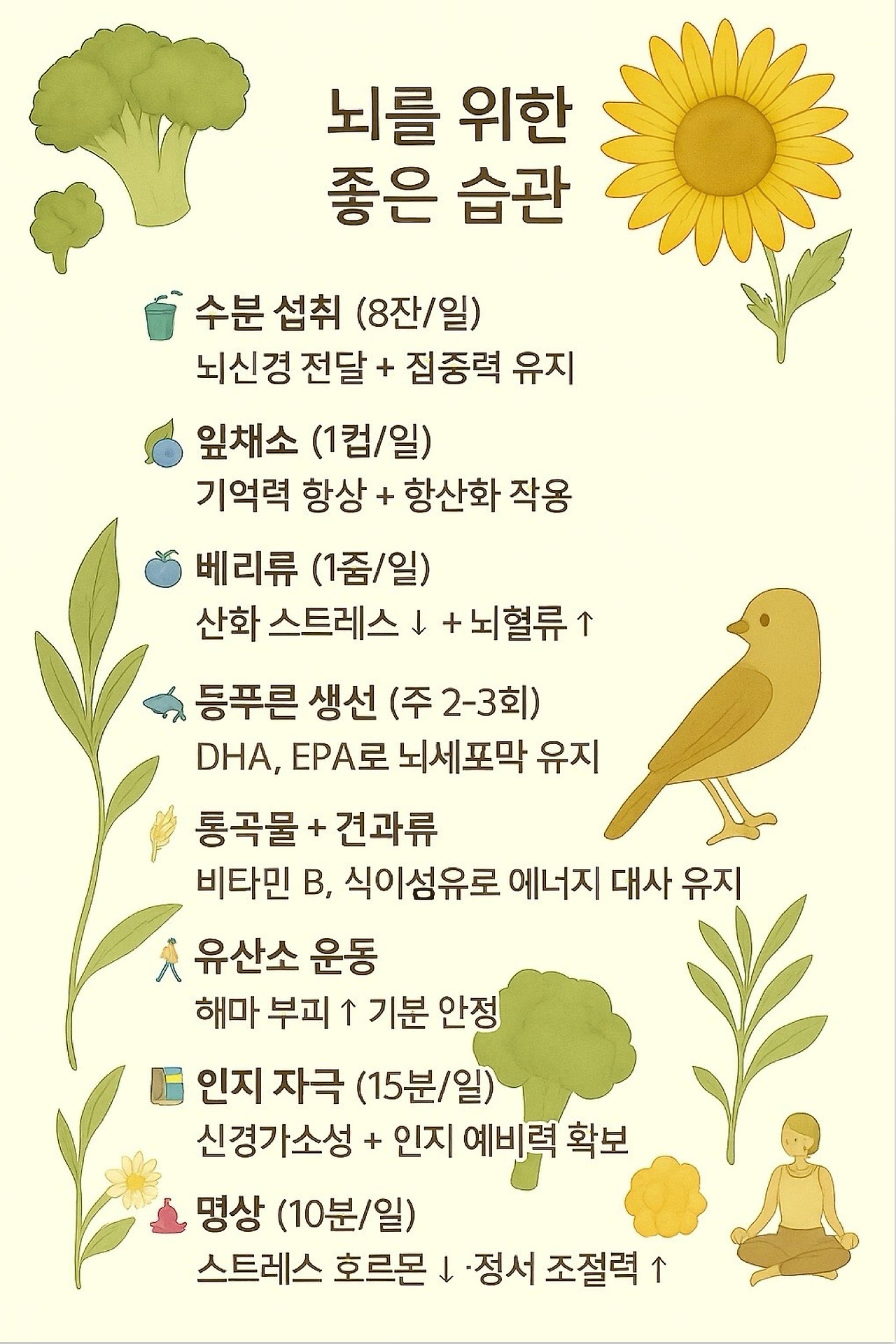 뇌를 위한
좋은 습관

수분 섭취 (8잔/일)
뇌신경 전달 + 집중력 유지

잎채소 (1컵/일)
기억력 향상 + 항산화 작용

베리류 (1줌/일)
산화 스트레스 ↓ + 뇌혈류 ↑

등푸른 생선 (주 2-3회)
DHA, EPA로 뇌세포막 유지

통곡물 + 견과류
비타민 B, 식이섬유로 에너지 대사 유지

유산소 운동
해마 부피 ↑ 기분 안정

인지 자극 (15분/일)
신경가소성 + 인지 예비력 확보

명상 (10분/일)
스트레스 호르몬 ↓ ·정서 조절력 ↑